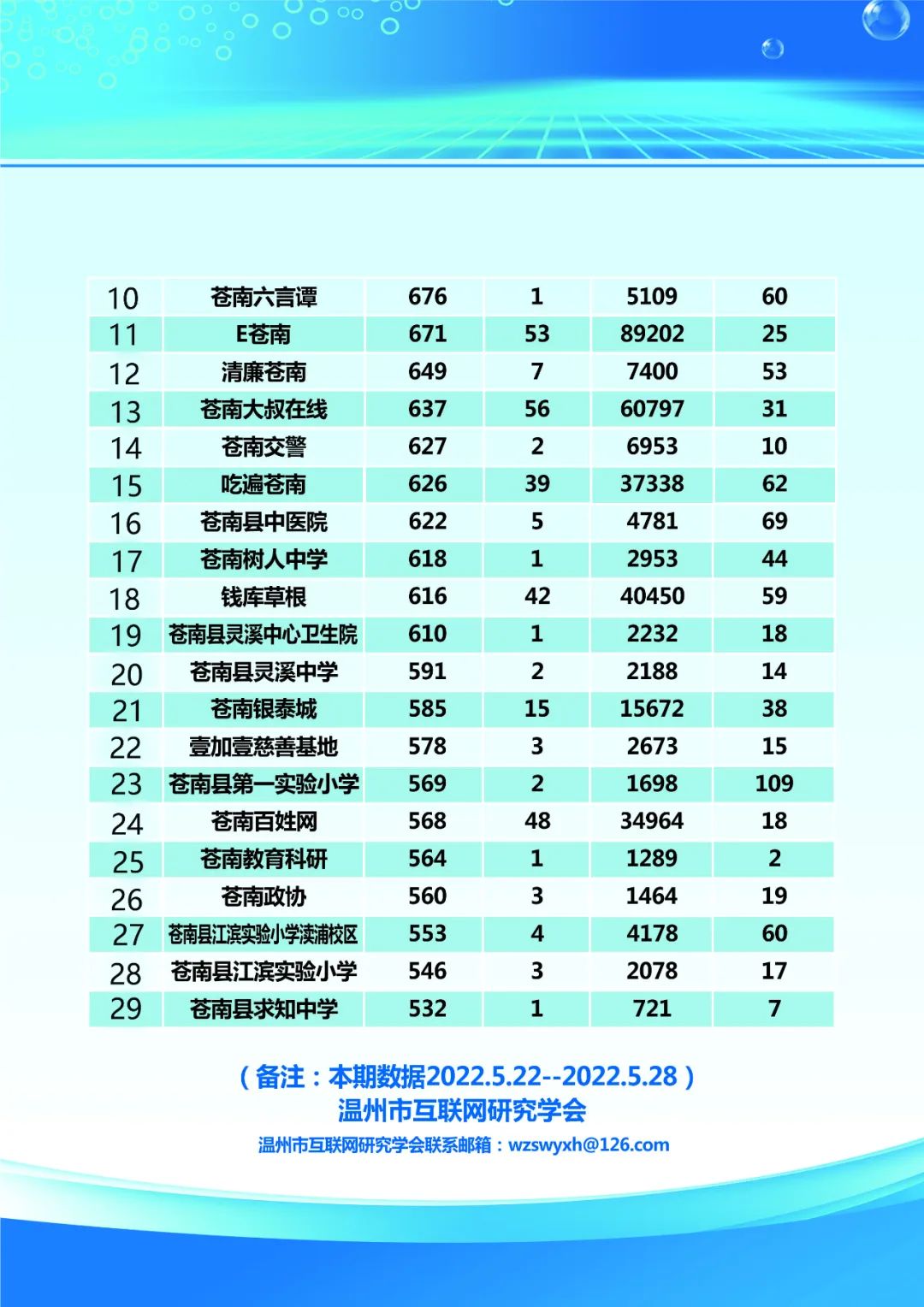 | 10 | 苍南六言谭 | 676 | 1 | 5109 | 60 |
|---|---|---|---|---|---|
| 11 | E苍南 | 671 | 53 | 89202 | 25 |
| 12 | 清廉苍南 | 649 | 7 | 7400 | 53 |
| 13 | 苍南大叔在线 | 637 | 56 | 60797 | 31 |
| 14 | 苍南交警 | 627 | 2 | 6953 | 10 |
| 15 | 吃遍苍南 | 626 | 39 | 37338 | 62 |
| 16 | 苍南县中医院 | 622 | 5 | 4781 | 69 |
| 17 | 苍南树人中学 | 618 | 1 | 2953 | 44 |
| 18 | 钱库草根 | 616 | 42 | 40450 | 59 |
| 19 | 苍南县灵溪中心卫生院 | 610 | 1 | 2232 | 18 |
| 20 | 苍南县灵溪中学 | 591 | 2 | 2188 | 14 |
| 21 | 苍南银泰城 | 585 | 15 | 15672 | 38 |
| 22 | 壹加壹慈善基地 | 578 | 3 | 2673 | 15 |
| 23 | 苍南县第一实验小学 | 569 | 2 | 1698 | 109 |
| 24 | 苍南百姓网 | 568 | 48 | 34964 | 18 |
| 25 | 苍南教育科研 | 564 | 1 | 1289 | 2 |
| 26 | 苍南政协 | 560 | 3 | 1464 | 19 |
| 27 | 苍南县江滨实验小学渎浦校区 | 553 | 4 | 4178 | 60 |
| 28 | 苍南县江滨实验小学 | 546 | 3 | 2078 | 17 |
| 29 | 苍南县求知中学 | 532 | 1 | 721 | 7 |

（备注：本期数据2022.5.22--2022.5.28）
温州市互联网研究学会

温州市互联网研究学会联系邮箱：wzswyxh@126.com